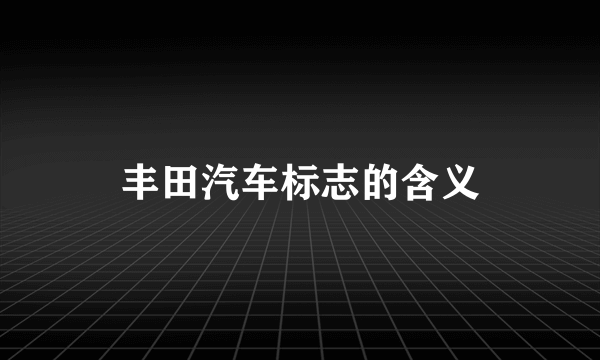 丰田汽车标志的含义